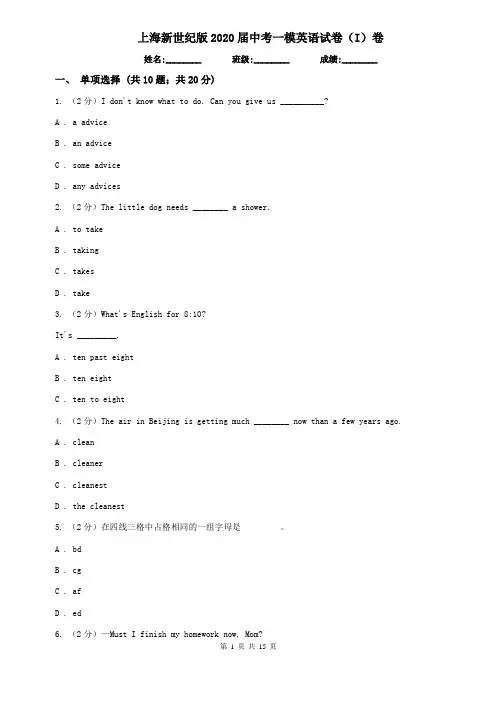 上海新世纪版2020届中考一模英语试卷（I）卷

姓名:________ 班级:________ 成绩:________

一、 单项选择 (共10题；共20分)

1. （2分）I don't know what to do. Can you give us __________?

A . a advice

B . an advice

C . some advice

D . any advices

2. （2分）The little dog needs ________ a shower.

A . to take

B . taking

C . takes

D . take

3. （2分）What's English for 8:10?

It's _________.

A . ten past eight

B . ten eight

C . ten to eight

4. （2分）The air in Beijing is getting much ________ now than a few years ago.

A . clean

B . cleaner

C . cleanest

D . the cleanest

5. （2分）在四线三格中占格相同的一组字母是 。

A . bd

B . cg

C . af

D . ed

6. （2分）—Must I finish my homework now, Mom?

第 1 页 共 15 页